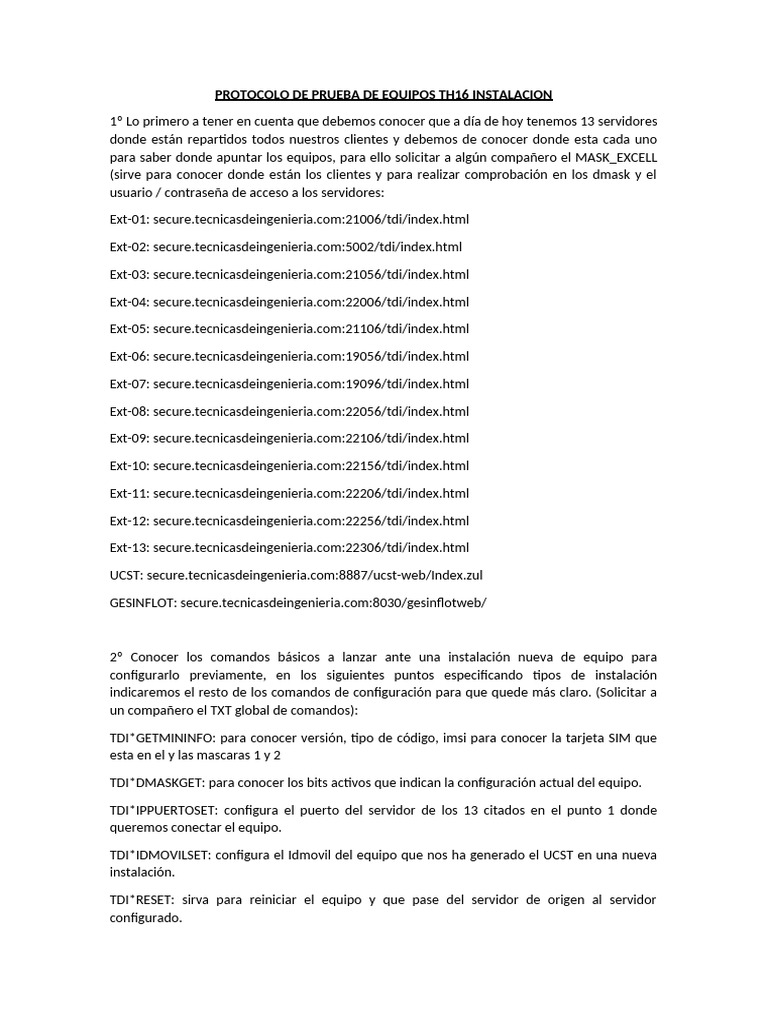 PROTOCOLO DE PRUEBA DE EQUIPOS TH16 INSTALACION

1º Lo primero a tener en cuenta que debemos conocer que a día de hoy tenemos 13 servidores donde están repartidos todos nuestros clientes y debemos de conocer donde esta cada uno para saber donde apuntar los equipos, para ello solicitar a algún compañero el MASK_EXCELL (sirve para conocer donde están los clientes y para realizar comprobación en los dmask y el usuario / contraseña de acceso a los servidores:

Ext-01: secure.tecnicasdeingenieria.com:21006/tdi/index.html

Ext-02: secure.tecnicasdeingenieria.com:5002/tdi/index.html

Ext-03: secure.tecnicasdeingenieria.com:21056/tdi/index.html

Ext-04: secure.tecnicasdeingenieria.com:22006/tdi/index.html

Ext-05: secure.tecnicasdeingenieria.com:21106/tdi/index.html

Ext-06: secure.tecnicasdeingenieria.com:19056/tdi/index.html

Ext-07: secure.tecnicasdeingenieria.com:19096/tdi/index.html

Ext-08: secure.tecnicasdeingenieria.com:22056/tdi/index.html

Ext-09: secure.tecnicasdeingenieria.com:22106/tdi/index.html

Ext-10: secure.tecnicasdeingenieria.com:22156/tdi/index.html

Ext-11: secure.tecnicasdeingenieria.com:22206/tdi/index.html

Ext-12: secure.tecnicasdeingenieria.com:22256/tdi/index.html

Ext-13: secure.tecnicasdeingenieria.com:22306/tdi/index.html

UCST: secure.tecnicasdeingenieria.com:8887/ucst-web/Index.zul

GESINFLOT: secure.tecnicasdeingenieria.com:8030/gesinflotweb/

2º Conocer los comandos básicos a lanzar ante una instalación nueva de equipo para configurarlo previamente, en los siguientes puntos especificando tipos de instalación indicaremos el resto de los comandos de configuración para que quede más claro. (Solicitar a un compañero el TXT global de comandos):

TDI*GETMININFO: para conocer versión, tipo de código, imsi para conocer la tarjeta SIM que esta en el y las mascaras 1 y 2

TDI*DMASKGET: para conocer los bits activos que indican la configuración actual del equipo.

TDI*IPPUERTOSET: configura el puerto del servidor de los 13 citados en el punto 1 donde queremos conectar el equipo.

TDI*IDMOVILSET: configura el Idmovil del equipo que nos ha generado el UCST en una nueva instalación.

TDI*RESET: sirva para reiniciar el equipo y que pase del servidor de origen al servidor configurado.